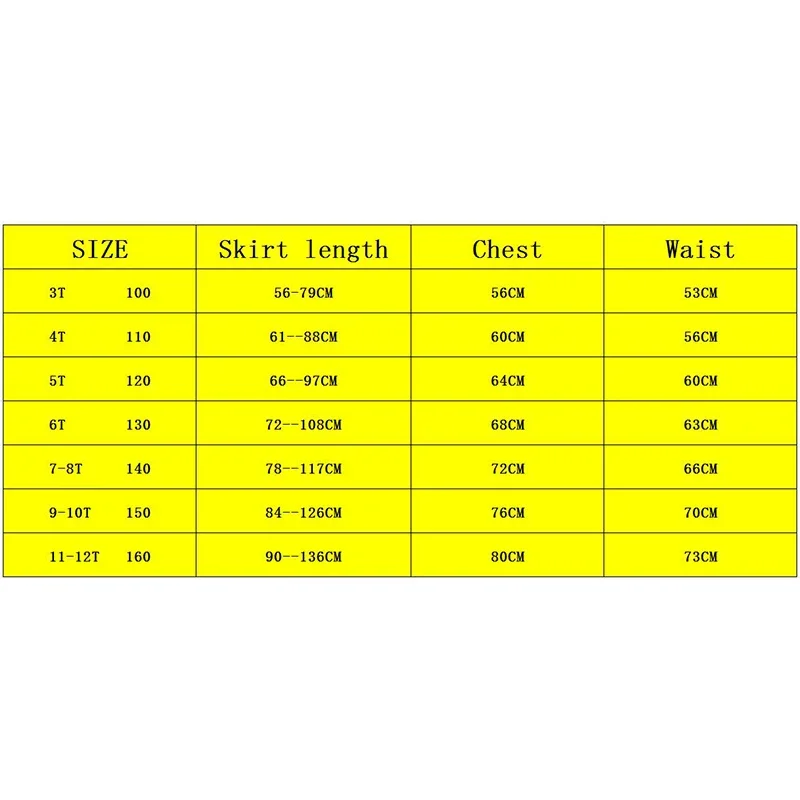 | SIZE | Skirt length | Chest | Waist |
|---|---|---|---|
| 3T 100 | 56-79CM | 56CM | 53CM |
| 4T 110 | 61--88CM | 60CM | 56CM |
| 5T 120 | 66--97CM | 64CM | 60CM |
| 6T 130 | 72--108CM | 68CM | 63CM |
| 7-8T 140 | 78--117CM | 72CM | 66CM |
| 9-10T 150 | 84--126CM | 76CM | 70CM |
| 11-12T 160 | 90--136CM | 80CM | 73CM |